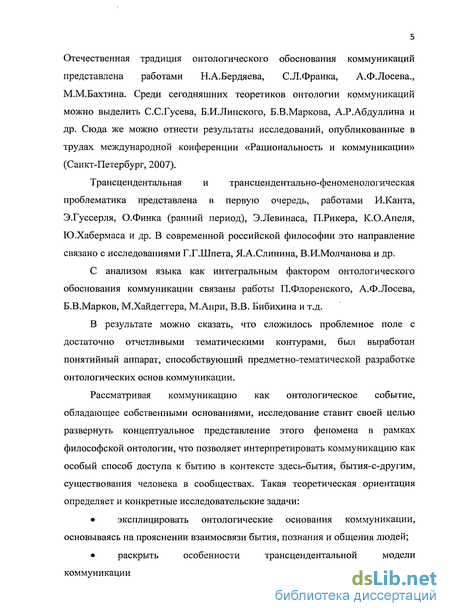 5

Отечественная традиция онтологического обоснования коммуникаций представлена работами Н.А.Бердяева, С.Л.Франка, А.Ф.Лосева., М.М.Бахтина. Среди сегодняшних теоретиков онтологии коммуникаций можно выделить С.С.Гусева, Б.И.Липского, Б.В.Маркова, А.Р.Абдуллина и др. Сюда же можно отнести результаты исследований, опубликованные в трудах международной конференции «Рациональность и коммуникации» (Санкт-Петербург, 2007).

Трансцендентальная и трансцендентально-феноменологическая проблематика представлена в первую очередь, работами И.Канта, Э.Гуссерля, О.Финка (ранний период), Э.Левинаса, П.Рикера, К.О.Апеля, Ю.Хабермаса и др. В современной российской философии это направление связано с исследованиями Г.Г.Шпета, Я.А.Слинина, В.И.Молчанова и др.

С анализом языка как интегральным фактором онтологического обоснования коммуникации связаны работы П.Флоренского, А.Ф.Лосева, Б.В.Марков, М.Хайдеггера, М.Анри, В.В. Бибихина и т.д.

В результате можно сказать, что сложилось проблемное поле с достаточно отчетливыми тематическими контурами, был выработан понятийный аппарат, способствующий предметно-тематической разработке онтологических основ коммуникации.

Рассматривая коммуникацию как онтологическое событие, обладающее собственными основаниями, исследование ставит своей целью развернуть концептуальное представление этого феномена в рамках философской онтологии, что позволяет интерпретировать коммуникацию как особый способ доступа к бытию в контексте здесь-бытия, бытия-с-другим, существования человека в сообществах. Такая теоретическая ориентация определяет и конкретные исследовательские задачи:

• эксплицировать онтологические основания коммуникации, основываясь на прояснении взаимосвязи бытия, познания и общения людей;

• раскрыть особенности трансцендентальной модели коммуникации

dsLib.net
библиотека диссертаций